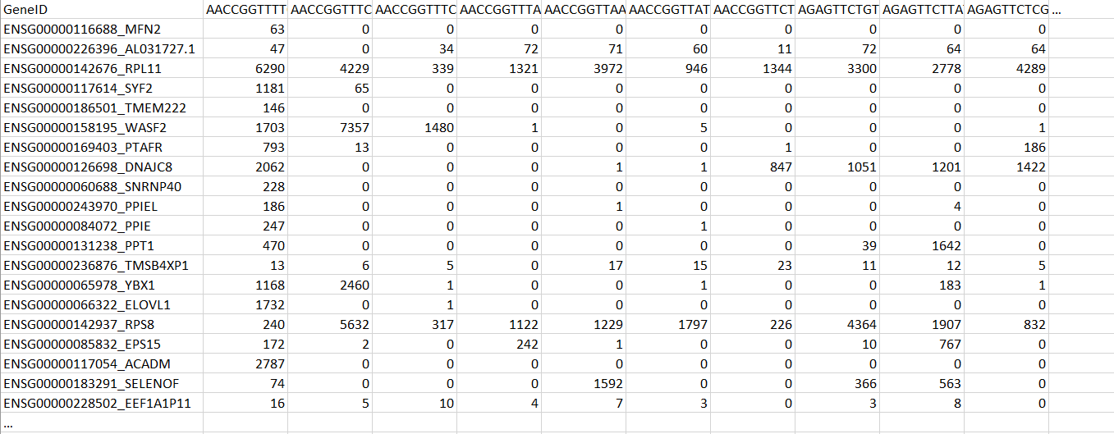 | GeneID | AACCGGTTTT | AACCGGTTTC | AACCGGTTTC | AACCGGTTTA | AACCGGTTAA | AACCGGTTAT | AACCGGTTCT | AGAGTTCTGT | AGAGTTCTTA | AGAGTTCTCG | ... |
|---|---|---|---|---|---|---|---|---|---|---|---|
| ENSG00000116688_MFN2 | 63 | 0 | 0 | 0 | 0 | 0 | 0 | 0 | 0 | 0 | |
| ENSG00000226396_AL031727.1 | 47 | 0 | 34 | 72 | 71 | 60 | 11 | 72 | 64 | 64 | |
| ENSG00000142676_RPL11 | 6290 | 4229 | 339 | 1321 | 3972 | 946 | 1344 | 3300 | 2778 | 4289 | |
| ENSG00000117614_SYF2 | 1181 | 65 | 0 | 0 | 0 | 0 | 0 | 0 | 0 | 0 | |
| ENSG00000186501_TMEM222 | 146 | 0 | 0 | 0 | 0 | 0 | 0 | 0 | 0 | 0 | |
| ENSG00000158195_WASF2 | 1703 | 7357 | 1480 | 1 | 0 | 5 | 0 | 0 | 0 | 1 | |
| ENSG00000169403_PTAFR | 793 | 13 | 0 | 0 | 0 | 0 | 1 | 0 | 0 | 186 | |
| ENSG00000126698_DNAJC8 | 2062 | 0 | 0 | 0 | 1 | 1 | 847 | 1051 | 1201 | 1422 | |
| ENSG00000060688_SNRNP40 | 228 | 0 | 0 | 0 | 0 | 0 | 0 | 0 | 0 | 0 | |
| ENSG00000243970_PPIEL | 186 | 0 | 0 | 0 | 1 | 0 | 0 | 0 | 4 | 0 | |
| ENSG00000084072_PPIE | 247 | 0 | 0 | 0 | 0 | 1 | 0 | 0 | 0 | 0 | |
| ENSG00000131238_PPT1 | 470 | 0 | 0 | 0 | 0 | 0 | 0 | 39 | 1642 | 0 | |
| ENSG00000236876_TMSB4XP1 | 13 | 6 | 5 | 0 | 17 | 15 | 23 | 11 | 12 | 5 | |
| ENSG00000065978_YBX1 | 1168 | 2460 | 1 | 0 | 0 | 1 | 0 | 0 | 183 | 1 | |
| ENSG00000066322_ELOVL1 | 1732 | 0 | 1 | 0 | 0 | 0 | 0 | 0 | 0 | 0 | |
| ENSG00000142937_RPS8 | 240 | 5632 | 317 | 1122 | 1229 | 1797 | 226 | 4364 | 1907 | 832 | |
| ENSG00000085832_EPS15 | 172 | 2 | 0 | 242 | 1 | 0 | 0 | 10 | 767 | 0 | |
| ENSG00000117054_ACADM | 2787 | 0 | 0 | 0 | 0 | 0 | 0 | 0 | 0 | 0 | |
| ENSG00000183291_SELENOF | 74 | 0 | 0 | 0 | 1592 | 0 | 0 | 366 | 563 | 0 | |
| ENSG00000228502_EEF1A1P11 | 16 | 5 | 10 | 4 | 7 | 3 | 0 | 3 | 8 | 0 | |
| ... | | | | | | | | | | | |